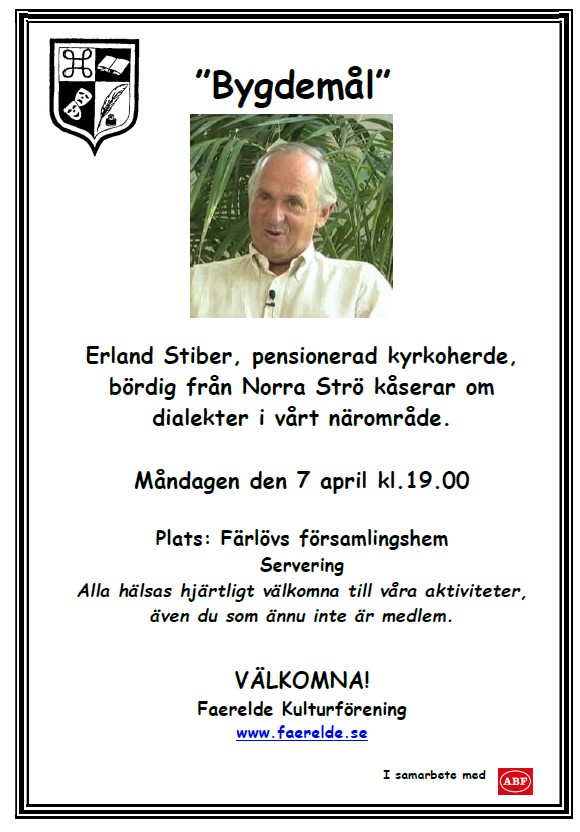 "Bygdemål"

Erland Stiber, pensionerad kyrkoherde, bördig från Norra Strö kåserar om dialekter i vårt närområde.

Måndagen den 7 april kl.19.00

Plats: Färlövs församlingshem

Servering

Alla hälsas hjärtligt välkomna till våra aktiviteter, även du som ännu inte är medlem.

VÄLKOMNA!

Faerelde Kulturförening

www.faerelde.se

I samarbete med

ABF